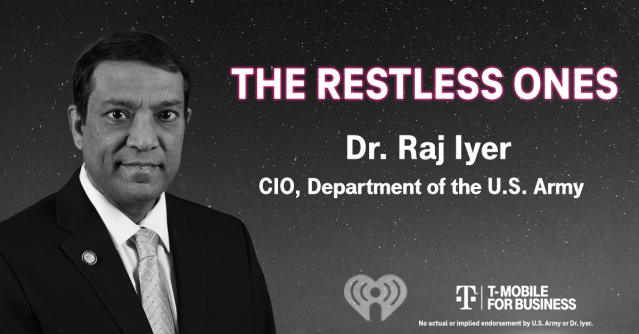 THE RESTLESS ONES

Dr. Raj Iyer

CIO, Department of the U.S. Army

T-MOBILE FOR BUSINESS

No actual or implied endorsement by U.S. Army or Dr. Iyer.